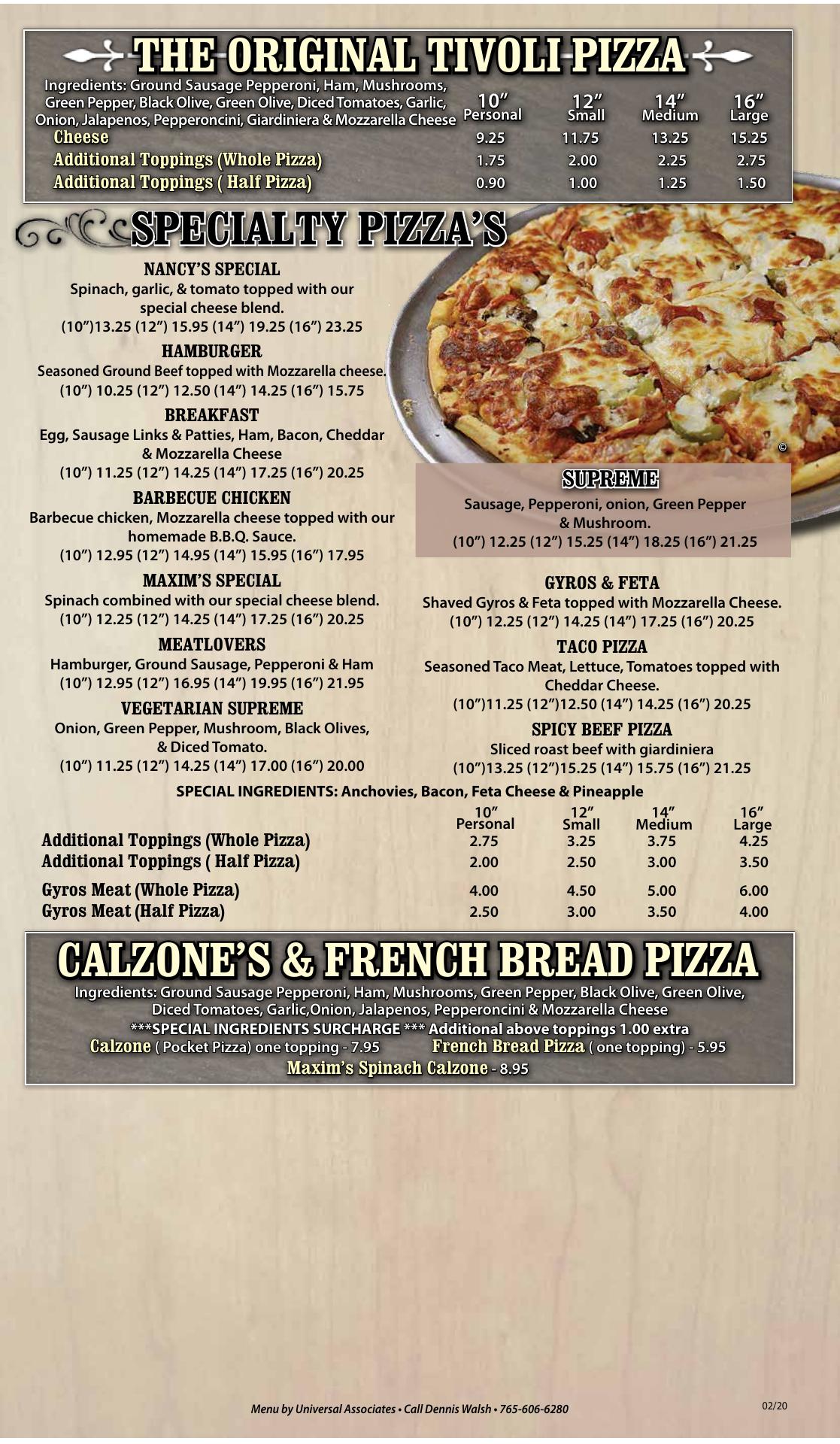 THE ORIGINAL TIVOLI PIZZA

Ingredients: Ground Sausage Pepperoni, Ham, Mushrooms, Green Pepper, Black Olive, Green Olive, Diced Tomatoes, Garlic, Onion, Jalapenos, Pepperoncini, Giardiniera & Mozzarella Cheese

| | 10" Personal | 12" Small | 14" Medium | 16" Large |
|---|---|---|---|---|
| Cheese | 9.25 | 11.75 | 13.25 | 15.25 |
| Additional Toppings (Whole Pizza) | 1.75 | 2.00 | 2.25 | 2.75 |
| Additional Toppings ( Half Pizza) | 0.90 | 1.00 | 1.25 | 1.50 |

SPECIALTY PIZZA'S

NANCY'S SPECIAL
Spinach, garlic, & tomato topped with our special cheese blend.
(10")13.25 (12") 15.95 (14") 19.25 (16") 23.25

HAMBURGER
Seasoned Ground Beef topped with Mozzarella cheese.
(10") 10.25 (12") 12.50 (14") 14.25 (16") 15.75

BREAKFAST
Egg, Sausage Links & Patties, Ham, Bacon, Cheddar & Mozzarella Cheese
(10") 11.25 (12") 14.25 (14") 17.25 (16") 20.25

BARBECUE CHICKEN
Barbecue chicken, Mozzarella cheese topped with our homemade B.B.Q. Sauce.
(10") 12.95 (12") 14.95 (14") 15.95 (16") 17.95

MAXIM'S SPECIAL
Spinach combined with our special cheese blend.
(10") 12.25 (12") 14.25 (14") 17.25 (16") 20.25

MEATLOVERS
Hamburger, Ground Sausage, Pepperoni & Ham
(10") 12.95 (12") 16.95 (14") 19.95 (16") 21.95

VEGETARIAN SUPREME
Onion, Green Pepper, Mushroom, Black Olives, & Diced Tomato.
(10") 11.25 (12") 14.25 (14") 17.00 (16") 20.00

©

SUPREME
Sausage, Pepperoni, onion, Green Pepper & Mushroom.
(10") 12.25 (12") 15.25 (14") 18.25 (16") 21.25

GYROS & FETA
Shaved Gyros & Feta topped with Mozzarella Cheese.
(10") 12.25 (12") 14.25 (14") 17.25 (16") 20.25

TACO PIZZA
Seasoned Taco Meat, Lettuce, Tomatoes topped with Cheddar Cheese.
(10")11.25 (12")12.50 (14") 14.25 (16") 20.25

SPICY BEEF PIZZA
Sliced roast beef with giardiniera
(10")13.25 (12")15.25 (14") 15.75 (16") 21.25

SPECIAL INGREDIENTS: Anchovies, Bacon, Feta Cheese & Pineapple

| | 10" Personal | 12" Small | 14" Medium | 16" Large |
|---|---|---|---|---|
| Additional Toppings (Whole Pizza) | 2.75 | 3.25 | 3.75 | 4.25 |
| Additional Toppings ( Half Pizza) | 2.00 | 2.50 | 3.00 | 3.50 |
| Gyros Meat (Whole Pizza) | 4.00 | 4.50 | 5.00 | 6.00 |
| Gyros Meat (Half Pizza) | 2.50 | 3.00 | 3.50 | 4.00 |

CALZONE'S & FRENCH BREAD PIZZA

Ingredients: Ground Sausage Pepperoni, Ham, Mushrooms, Green Pepper, Black Olive, Green Olive, Diced Tomatoes, Garlic,Onion, Jalapenos, Pepperoncini & Mozzarella Cheese
***SPECIAL INGREDIENTS SURCHARGE *** Additional above toppings 1.00 extra
Calzone ( Pocket Pizza) one topping - 7.95 French Bread Pizza ( one topping) - 5.95
Maxim's Spinach Calzone - 8.95

Menu by Universal Associates • Call Dennis Walsh • 765-606-6280 02/20